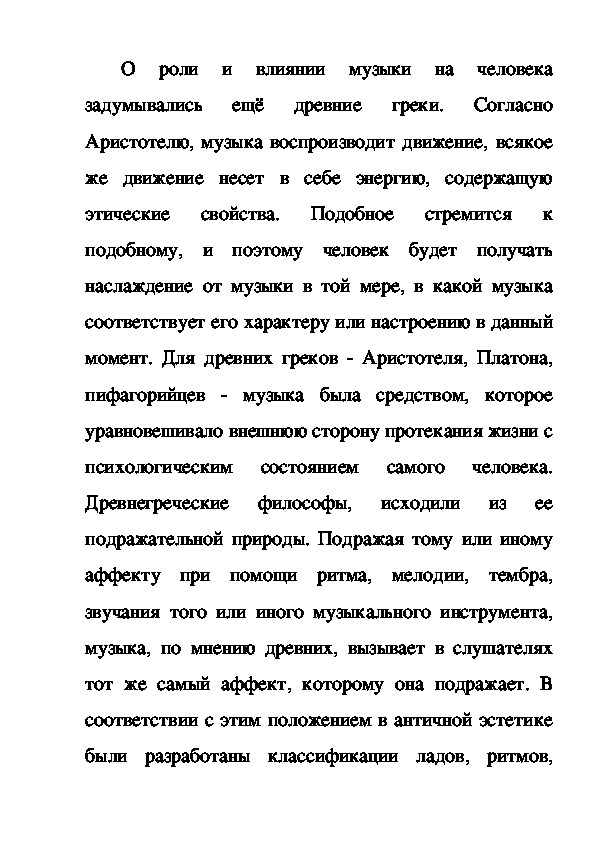 О роли и влиянии музыки на человека задумывались ещё древние греки. Согласно Аристотелю, музыка воспроизводит движение, всякое же движение несет в себе энергию, содержащую этические свойства. Подобное стремится к подобному, и поэтому человек будет получать наслаждение от музыки в той мере, в какой музыка соответствует его характеру или настроению в данный момент. Для древних греков - Аристотеля, Платона, пифагорийцев - музыка была средством, которое уравновешивало внешнюю сторону протекания жизни с психологическим состоянием самого человека. Древнегреческие философы, исходили из ее подражательной природы. Подражая тому или иному аффекту при помощи ритма, мелодии, тембра, звучания того или иного музыкального инструмента, музыка, по мнению древних, вызывает в слушателях тот же самый аффект, которому она подражает. В соответствии с этим положением в античной эстетике были разработаны классификации ладов, ритмов,